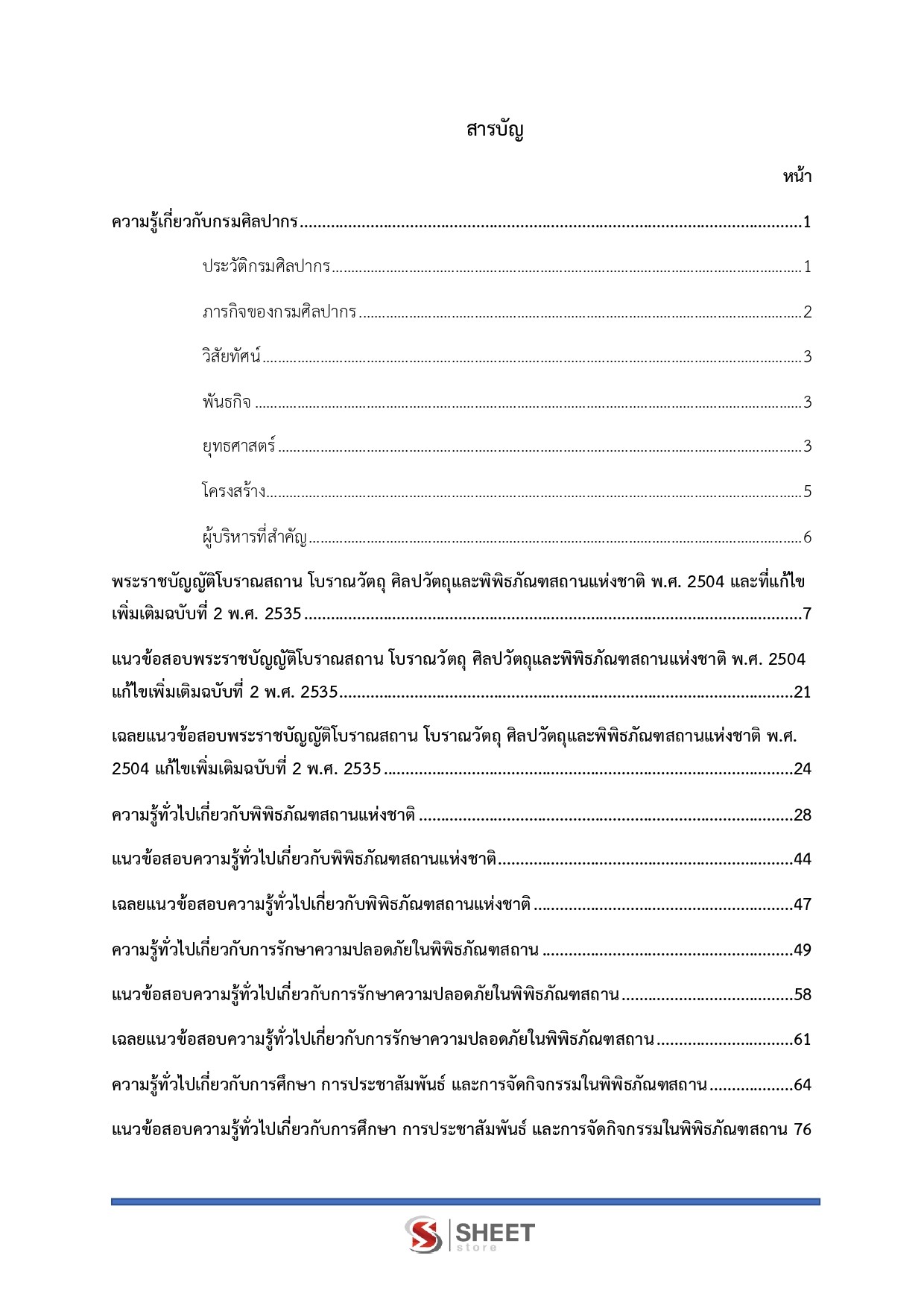 สารบัญ

หน้า

ความรู้เกี่ยวกับกรมศิลปากร 1

ประวัติกรมศิลปากร 1

ภารกิจของกรมศิลปากร 2

วิสัยทัศน์ 3

พันธกิจ 3

ยุทธศาสตร์ 3

โครงสร้าง 5

ผู้บริหารที่สำคัญ 6

พระราชบัญญัติโบราณสถาน โบราณวัตถุ ศิลปวัตถุและพิพิธภัณฑสถานแห่งชาติ พ.ศ. 2504 และที่แก้ไขเพิ่มเติมฉบับที่ 2 พ.ศ. 2535 7

แนวข้อสอบพระราชบัญญัติโบราณสถาน โบราณวัตถุ ศิลปวัตถุและพิพิธภัณฑสถานแห่งชาติ พ.ศ. 2504 แก้ไขเพิ่มเติมฉบับที่ 2 พ.ศ. 2535 21

เฉลยแนวข้อสอบพระราชบัญญัติโบราณสถาน โบราณวัตถุ ศิลปวัตถุและพิพิธภัณฑสถานแห่งชาติ พ.ศ. 2504 แก้ไขเพิ่มเติมฉบับที่ 2 พ.ศ. 2535 24

ความรู้ทั่วไปเกี่ยวกับพิพิธภัณฑสถานแห่งชาติ 28

แนวข้อสอบความรู้ทั่วไปเกี่ยวกับพิพิธภัณฑสถานแห่งชาติ 44

เฉลยแนวข้อสอบความรู้ทั่วไปเกี่ยวกับพิพิธภัณฑสถานแห่งชาติ 47

ความรู้ทั่วไปเกี่ยวกับการรักษาความปลอดภัยในพิพิธภัณฑสถาน 49

แนวข้อสอบความรู้ทั่วไปเกี่ยวกับการรักษาความปลอดภัยในพิพิธภัณฑสถาน 58

เฉลยแนวข้อสอบความรู้ทั่วไปเกี่ยวกับการรักษาความปลอดภัยในพิพิธภัณฑสถาน 61

ความรู้ทั่วไปเกี่ยวกับการศึกษา การประชาสัมพันธ์ และการจัดกิจกรรมในพิพิธภัณฑสถาน 64

แนวข้อสอบความรู้ทั่วไปเกี่ยวกับการศึกษา การประชาสัมพันธ์ และการจัดกิจกรรมในพิพิธภัณฑสถาน 76

SHEET store